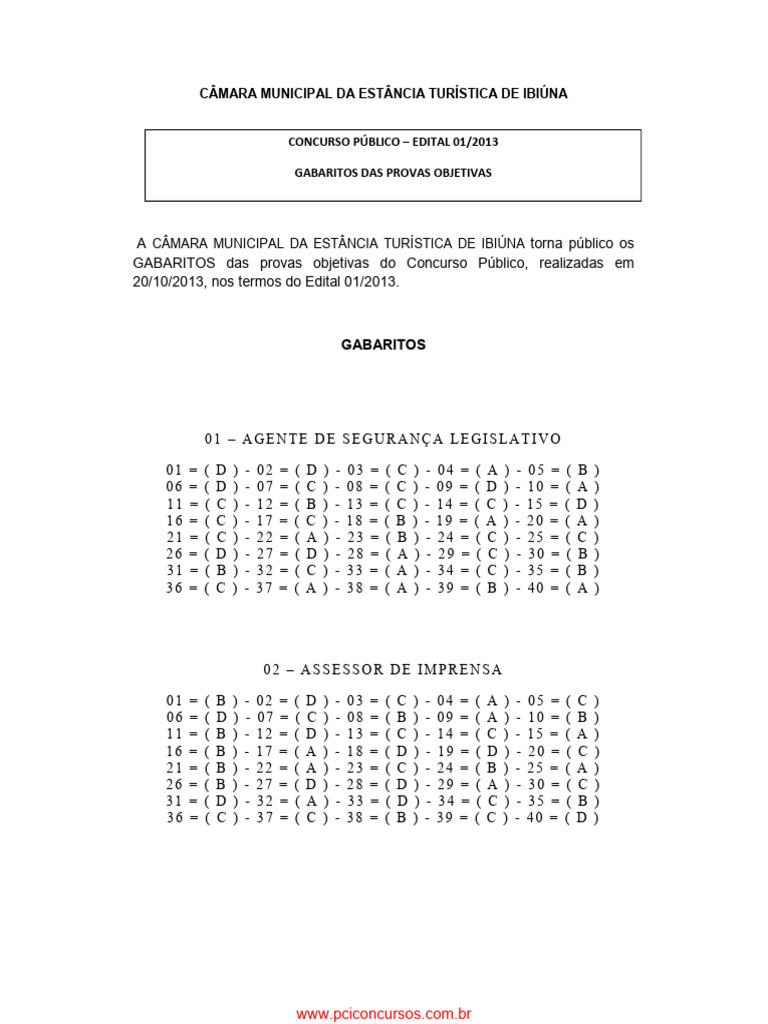 CÂMARA MUNICIPAL DA ESTÂNCIA TURÍSTICA DE IBIÚNA

CONCURSO PÚBLICO – EDITAL 01/2013

GABARITOS DAS PROVAS OBJETIVAS

A CÂMARA MUNICIPAL DA ESTÂNCIA TURÍSTICA DE IBIÚNA torna público os GABARITOS das provas objetivas do Concurso Público, realizadas em 20/10/2013, nos termos do Edital 01/2013.

GABARITOS

01 – AGENTE DE SEGURANÇA LEGISLATIVO

01 = ( D ) - 02 = ( D ) - 03 = ( C ) - 04 = ( A ) - 05 = ( B )
06 = ( D ) - 07 = ( C ) - 08 = ( C ) - 09 = ( D ) - 10 = ( A )
11 = ( C ) - 12 = ( B ) - 13 = ( C ) - 14 = ( C ) - 15 = ( D )
16 = ( C ) - 17 = ( C ) - 18 = ( B ) - 19 = ( A ) - 20 = ( A )
21 = ( C ) - 22 = ( A ) - 23 = ( B ) - 24 = ( C ) - 25 = ( C )
26 = ( D ) - 27 = ( D ) - 28 = ( A ) - 29 = ( C ) - 30 = ( B )
31 = ( B ) - 32 = ( C ) - 33 = ( A ) - 34 = ( C ) - 35 = ( B )
36 = ( C ) - 37 = ( A ) - 38 = ( A ) - 39 = ( B ) - 40 = ( A )

02 – ASSESSOR DE IMPRENSA

01 = ( B ) - 02 = ( D ) - 03 = ( C ) - 04 = ( A ) - 05 = ( C )
06 = ( D ) - 07 = ( C ) - 08 = ( B ) - 09 = ( A ) - 10 = ( B )
11 = ( B ) - 12 = ( D ) - 13 = ( C ) - 14 = ( C ) - 15 = ( A )
16 = ( B ) - 17 = ( A ) - 18 = ( D ) - 19 = ( D ) - 20 = ( C )
21 = ( B ) - 22 = ( A ) - 23 = ( C ) - 24 = ( B ) - 25 = ( A )
26 = ( B ) - 27 = ( D ) - 28 = ( D ) - 29 = ( A ) - 30 = ( C )
31 = ( D ) - 32 = ( A ) - 33 = ( D ) - 34 = ( C ) - 35 = ( B )
36 = ( C ) - 37 = ( C ) - 38 = ( B ) - 39 = ( C ) - 40 = ( D )

www.pciconcursos.com.br